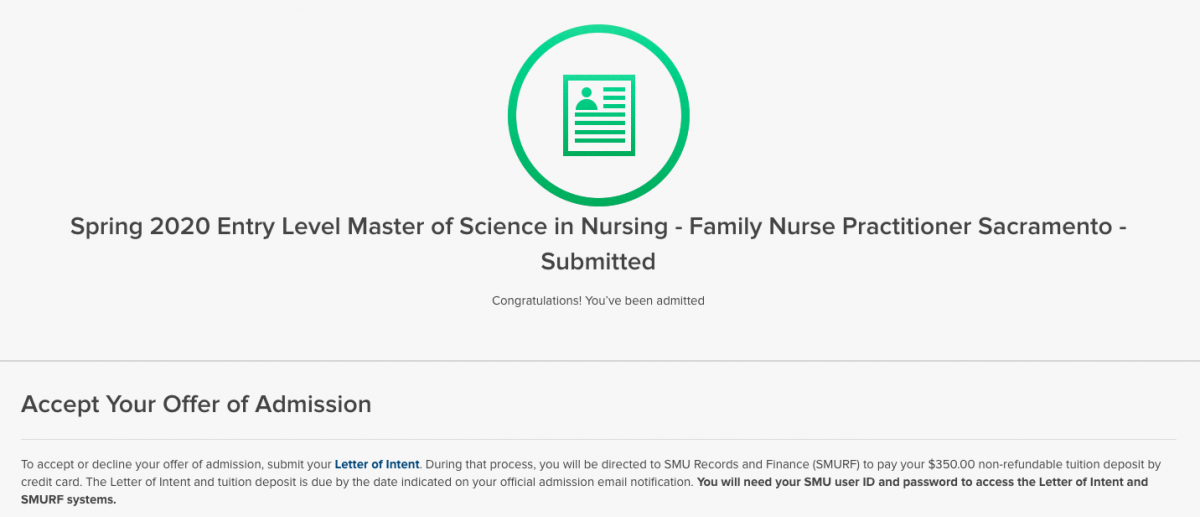 Spring 2020 Entry Level Master of Science in Nursing - Family Nurse Practitioner Sacramento - Submitted

Congratulations! You've been admitted

Accept Your Offer of Admission

To accept or decline your offer of admission, submit your Letter of Intent. During that process, you will be directed to SMU Records and Finance (SMURF) to pay your $350.00 non-refundable tuition deposit by credit card. The Letter of Intent and tuition deposit is due by the date indicated on your official admission email notification. You will need your SMU user ID and password to access the Letter of Intent and SMURF systems.